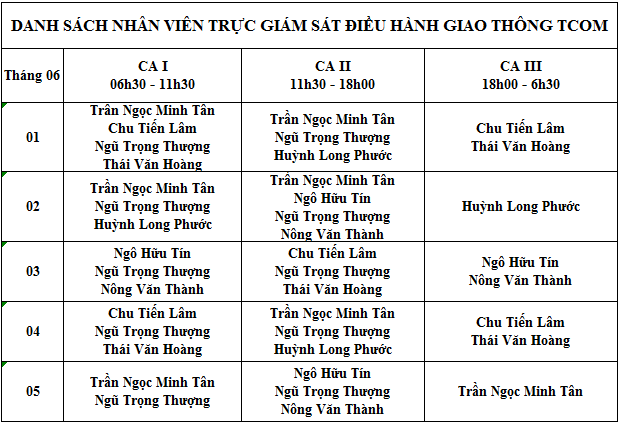 DANH SÁCH NHÂN VIÊN TRỰC GIÁM SÁT ĐIỀU HÀNH GIAO THÔNG TCOM

| Tháng 06 | CA I 06h30 - 11h30 | CA II 11h30 - 18h00 | CA III 18h00 - 6h30 |
|---|---|---|---|
| 01 | Trần Ngọc Minh Tân Chu Tiến Lâm Ngũ Trọng Thượng Thái Văn Hoàng | Trần Ngọc Minh Tân Ngũ Trọng Thượng Huỳnh Long Phước | Chu Tiến Lâm Thái Văn Hoàng |
| 02 | Trần Ngọc Minh Tân Ngũ Trọng Thượng Huỳnh Long Phước | Trần Ngọc Minh Tân Ngô Hữu Tín Ngũ Trọng Thượng Nông Văn Thành | Huỳnh Long Phước |
| 03 | Ngô Hữu Tín Ngũ Trọng Thượng Nông Văn Thành | Chu Tiến Lâm Ngũ Trọng Thượng Thái Văn Hoàng | Ngô Hữu Tín Nông Văn Thành |
| 04 | Chu Tiến Lâm Ngũ Trọng Thượng Thái Văn Hoàng | Trần Ngọc Minh Tân Ngũ Trọng Thượng Huỳnh Long Phước | Chu Tiến Lâm Thái Văn Hoàng |
| 05 | Trần Ngọc Minh Tân Ngũ Trọng Thượng | Ngô Hữu Tín Ngũ Trọng Thượng Nông Văn Thành | Trần Ngọc Minh Tân |